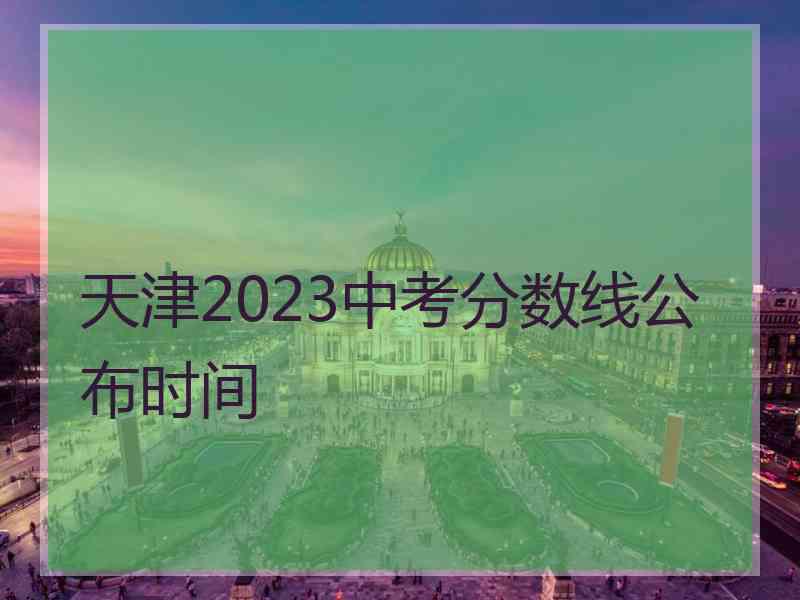 天津2023中考分数线公布时间